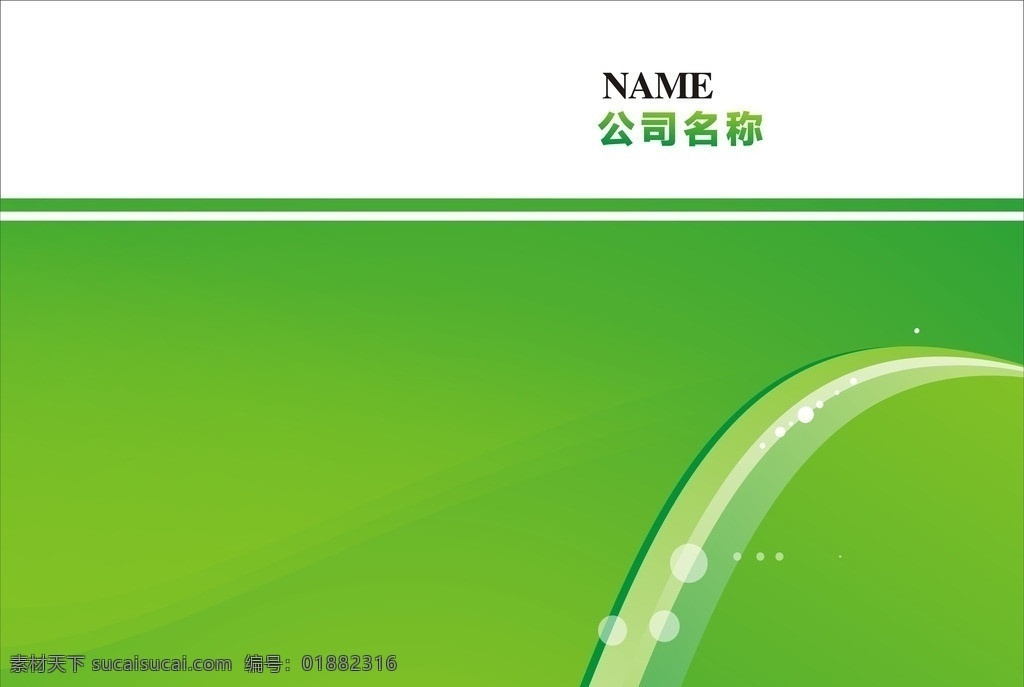 NAME
公司名称

素材天下 sucaisucai.com 编号：01882316